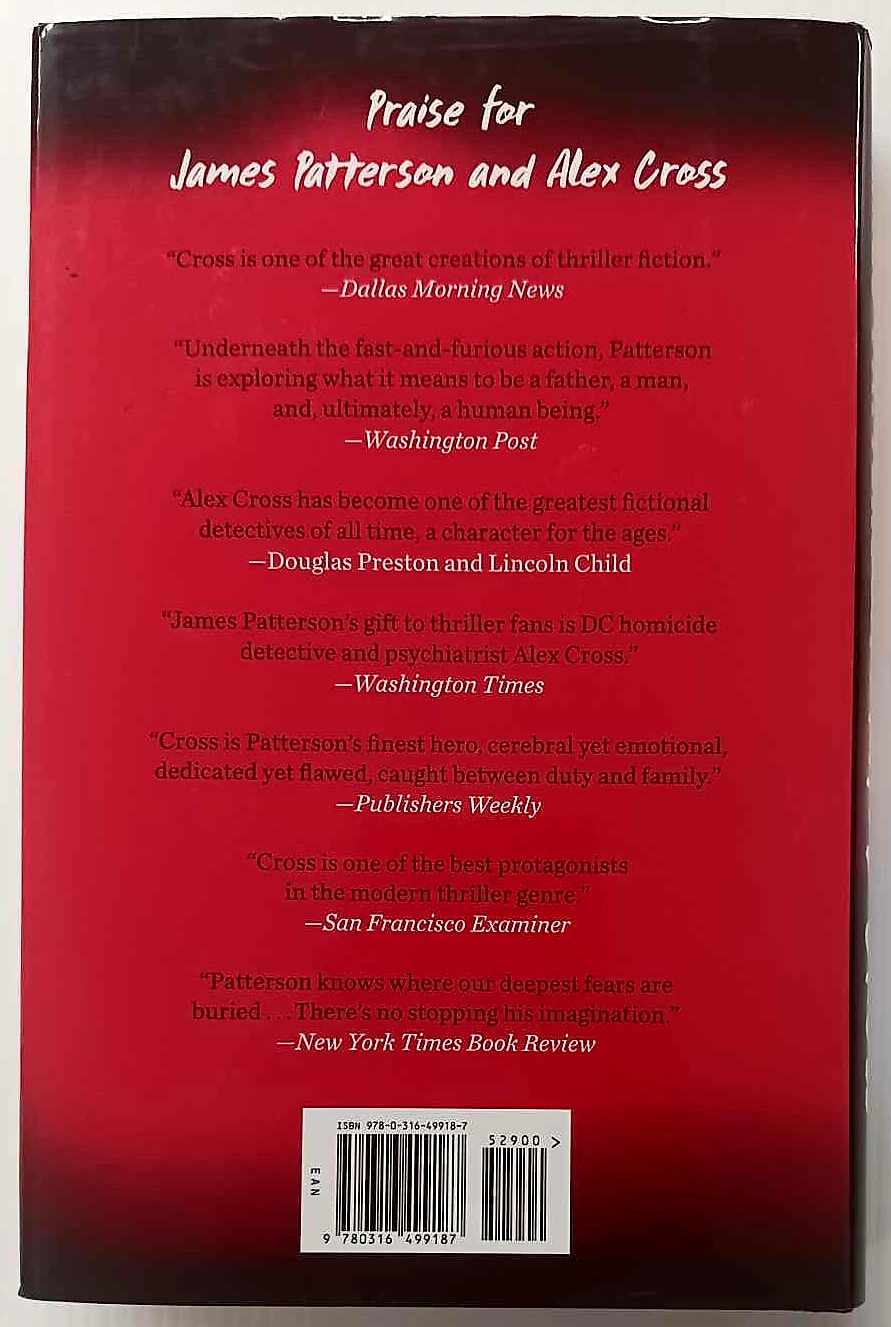 Praise for
James Patterson and Alex Cross

"Cross is one of the great creations of thriller fiction."
—Dallas Morning News

"Underneath the fast-and-furious action, Patterson is exploring what it means to be a father, a man, and, ultimately, a human being."
—Washington Post

"Alex Cross has become one of the greatest fictional detectives of all time, a character for the ages."
—Douglas Preston and Lincoln Child

"James Patterson's gift to thriller fans is DC homicide detective and psychiatrist Alex Cross."
—Washington Times

"Cross is Patterson's finest hero, cerebral yet emotional, dedicated yet flawed, caught between duty and family."
—Publishers Weekly

"Cross is one of the best protagonists in the modern thriller genre."
—San Francisco Examiner

"Patterson knows where our deepest fears are buried... There's no stopping his imagination."
—New York Times Book Review

ISBN 978-0-316-49918-7
52900 >
EAN
9 780316 499187